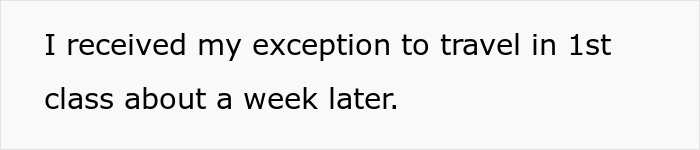 I received my exception to travel in 1st class about a week later.